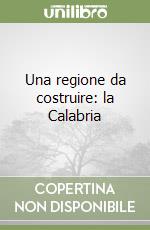 unilibro

Una regione da costruire: la Calabria

COPERTINA NON DISPONIBILE